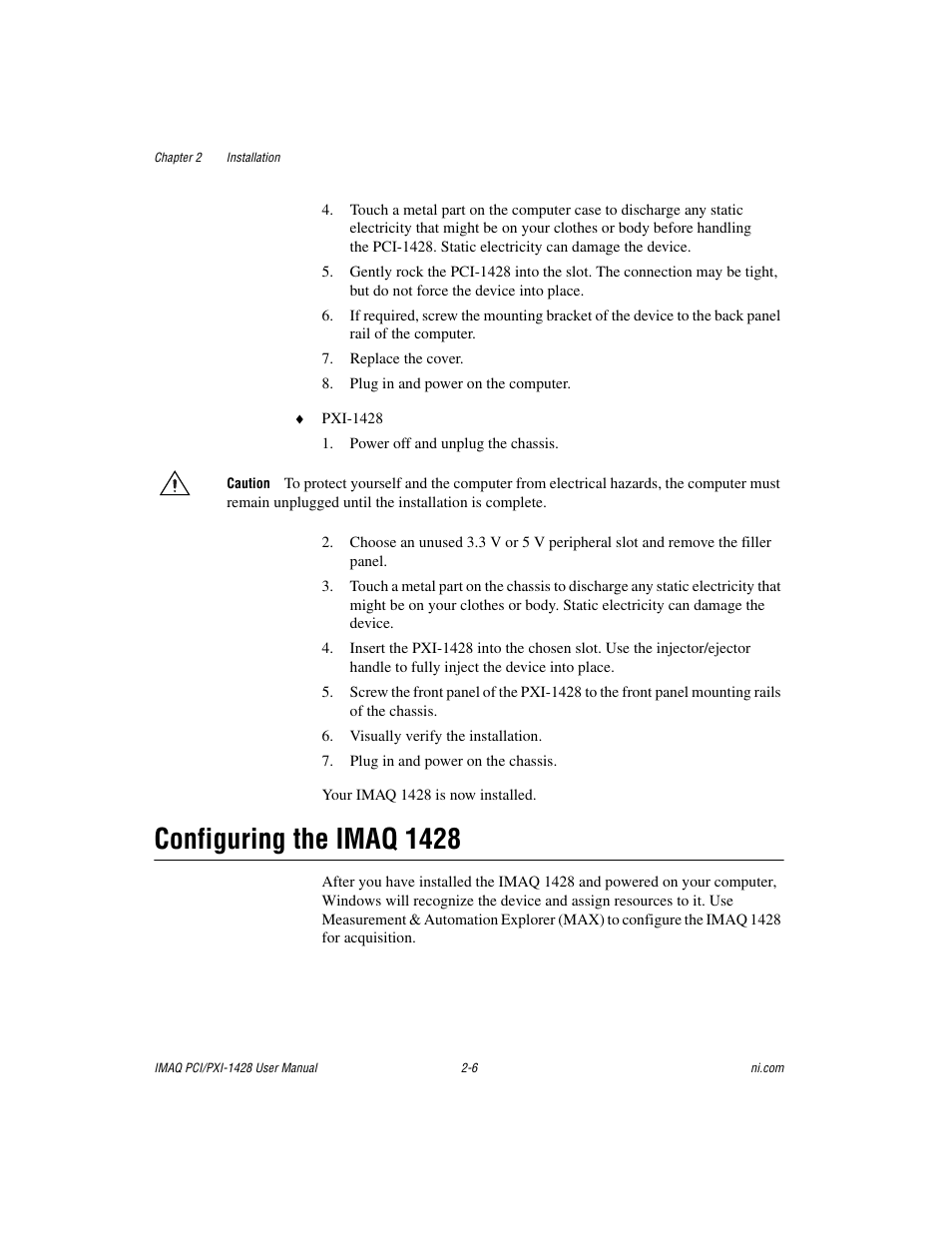 Chapter 2 Installation

4. Touch a metal part on the computer case to discharge any static electricity that might be on your clothes or body before handling the PCI-1428. Static electricity can damage the device.

5. Gently rock the PCI-1428 into the slot. The connection may be tight, but do not force the device into place.

6. If required, screw the mounting bracket of the device to the back panel rail of the computer.

7. Replace the cover.

8. Plug in and power on the computer.

♦ PXI-1428

1. Power off and unplug the chassis.

Caution To protect yourself and the computer from electrical hazards, the computer must remain unplugged until the installation is complete.

2. Choose an unused 3.3 V or 5 V peripheral slot and remove the filler panel.

3. Touch a metal part on the chassis to discharge any static electricity that might be on your clothes or body. Static electricity can damage the device.

4. Insert the PXI-1428 into the chosen slot. Use the injector/ejector handle to fully inject the device into place.

5. Screw the front panel of the PXI-1428 to the front panel mounting rails of the chassis.

6. Visually verify the installation.

7. Plug in and power on the chassis.

Your IMAQ 1428 is now installed.

Configuring the IMAQ 1428

After you have installed the IMAQ 1428 and powered on your computer, Windows will recognize the device and assign resources to it. Use Measurement & Automation Explorer (MAX) to configure the IMAQ 1428 for acquisition.

IMAQ PCI/PXI-1428 User Manual 2-6 ni.com